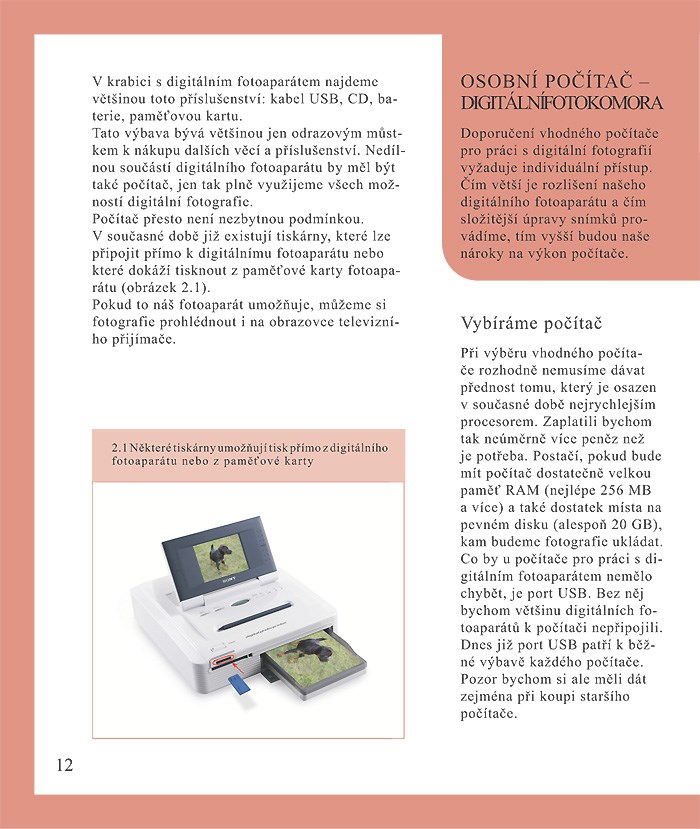 V krabici s digitálním fotoaparátem najdeme většinou toto příslušenství: kabel USB, CD, baterie, paměťovou kartu.
Tato výbava bývá většinou jen odrazovým můstkem k nákupu dalších věcí a příslušenství. Nedílnou součástí digitálního fotoaparátu by měl být také počítač, jen tak plně využijeme všech možností digitální fotografie.
Počítač přesto není nezbytnou podmínkou.
V současné době již existují tiskárny, které lze připojit přímo k digitálnímu fotoaparátu nebo které dokáží tisknout z paměťové karty fotoaparátu (obrázek 2.1).
Pokud to náš fotoaparát umožňuje, můžeme si fotografie prohlédnout i na obrazovce televizního přijímače.

2.1 Některé tiskárny umožňují tisk přímo z digitálního fotoaparátu nebo z paměťové karty

SONY

12

OSOBNÍ POČÍTAČ – DIGITÁLNÍ FOTOKOMORA

Doporučení vhodného počítače pro práci s digitální fotografií vyžaduje individuální přístup. Čím větší je rozlišení našeho digitálního fotoaparátu a čím složitější úpravy snímků provádíme, tím vyšší budou naše nároky na výkon počítače.

Vybíráme počítač

Při výběru vhodného počítače rozhodně nemusíme dávat přednost tomu, který je osazen v současné době nejrychlejším procesorem. Zaplatili bychom tak neúměrně více peněz než je potřeba. Postačí, pokud bude mít počítač dostatečně velkou paměť RAM (nejlépe 256 MB a více) a také dostatek místa na pevném disku (alespoň 20 GB), kam budeme fotografie ukládat. Co by u počítače pro práci s digitálním fotoaparátem nemělo chybět, je port USB. Bez něj bychom většinu digitálních fotoaparátů k počítači nepřipojili. Dnes již port USB patří k běžné výbavě každého počítače. Pozor bychom si ale měli dát zejména při koupi staršího počítače.